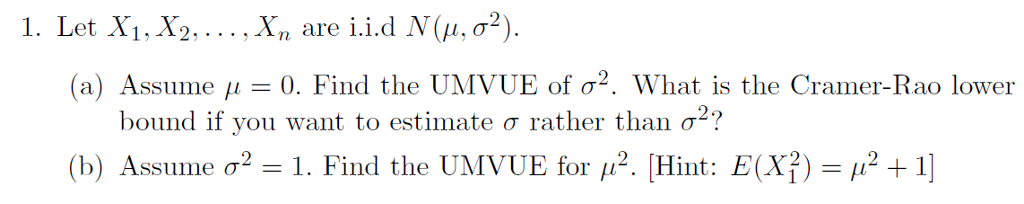 1. Let $X_1, X_2, \ldots, X_n$ are i.i.d $N(\mu, \sigma^2)$.

(a) Assume $\mu = 0$. Find the UMVUE of $\sigma^2$. What is the Cramer-Rao lower bound if you want to estimate $\sigma$ rather than $\sigma^2$?

(b) Assume $\sigma^2 = 1$. Find the UMVUE for $\mu^2$. [Hint: $E(X_1^2) = \mu^2 + 1$]